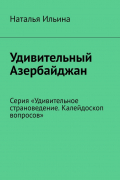 Наталья Ильина

Удивительный Азербайджан

Серия «Удивительное страноведение. Калейдоскоп вопросов»